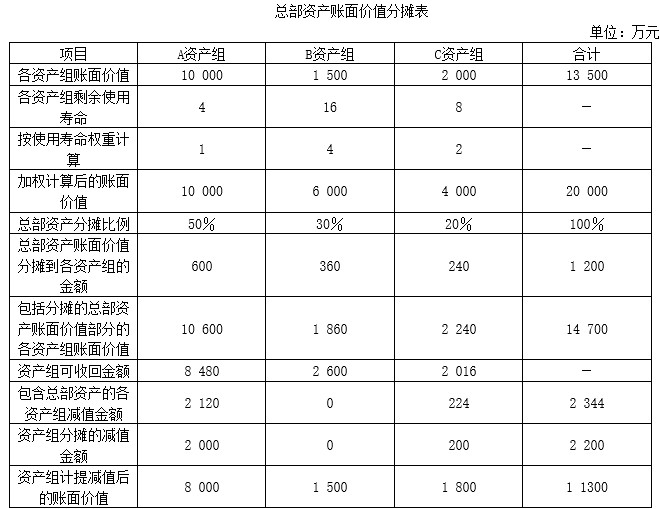 总部资产账面价值分摊表

单位：万元

| 项目 | A资产组 | B资产组 | C资产组 | 合计 |
|---|---|---|---|---|
| 各资产组账面价值 | 10 000 | 1 500 | 2 000 | 13 500 |
| 各资产组剩余使用寿命 | 4 | 16 | 8 | — |
| 按使用寿命权重计算 | 1 | 4 | 2 | — |
| 加权计算后的账面价值 | 10 000 | 6 000 | 4 000 | 20 000 |
| 总部资产分摊比例 | 50% | 30% | 20% | 100% |
| 总部资产账面价值分摊到各资产组的金额 | 600 | 360 | 240 | 1 200 |
| 包括分摊的总部资产账面价值部分的各资产组账面价值 | 10 600 | 1 860 | 2 240 | 14 700 |
| 资产组可收回金额 | 8 480 | 2 600 | 2 016 | — |
| 包含总部资产的各资产组减值金额 | 2 120 | 0 | 224 | 2 344 |
| 资产组分摊的减值金额 | 2 000 | 0 | 200 | 2 200 |
| 资产组计提减值后的账面价值 | 8 000 | 1 500 | 1 800 | 1 1300 |